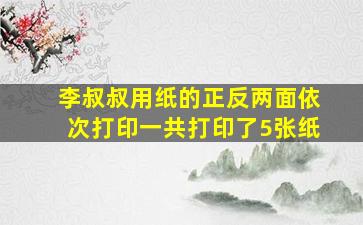 李叔叔用纸的正反两面依次打印一共打印了5张纸